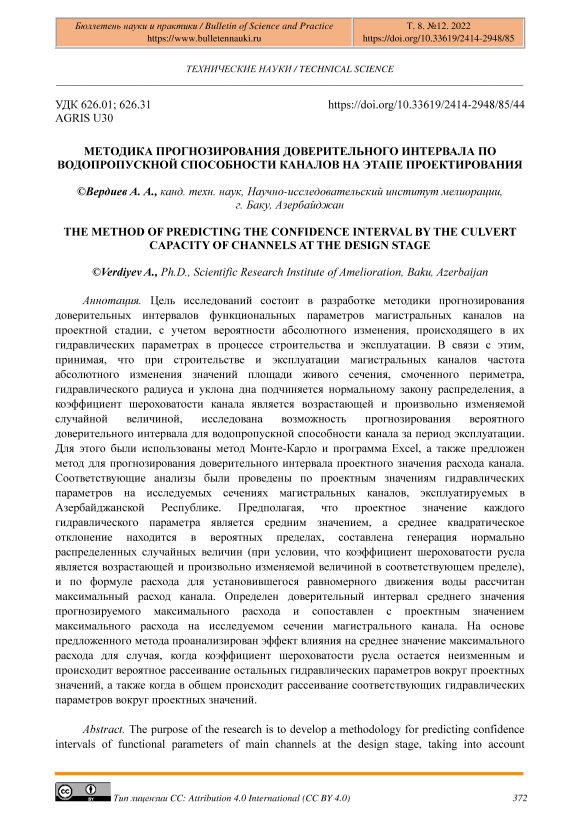 Бюллетень науки и практики / Bulletin of Science and Practice
https://www.bulletennauki.ru

Т. 8. №12. 2022
https://doi.org/10.33619/2414-2948/85

ТЕХНИЧЕСКИЕ НАУКИ / TECHNICAL SCIENCE

УДК 626.01; 626.31
AGRIS U30

https://doi.org/10.33619/2414-2948/85/44

МЕТОДИКА ПРОГНОЗИРОВАНИЯ ДОВЕРИТЕЛЬНОГО ИНТЕРВАЛА ПО ВОДОПРОПУСКНОЙ СПОСОБНОСТИ КАНАЛОВ НА ЭТАПЕ ПРОЕКТИРОВАНИЯ

©Вердиев А. А., канд. техн. наук, Научно-исследовательский институт мелиорации, г. Баку, Азербайджан

THE METHOD OF PREDICTING THE CONFIDENCE INTERVAL BY THE CULVERT CAPACITY OF CHANNELS AT THE DESIGN STAGE

©Verdiyev A., Ph.D., Scientific Research Institute of Amelioration, Baku, Azerbaijan

Аннотация. Цель исследований состоит в разработке методики прогнозирования доверительных интервалов функциональных параметров магистральных каналов на проектной стадии, с учетом вероятности абсолютного изменения, происходящего в их гидравлических параметрах в процессе строительства и эксплуатации. В связи с этим, принимая, что при строительстве и эксплуатации магистральных каналов частота абсолютного изменения значений площади живого сечения, смоченного периметра, гидравлического радиуса и уклона дна подчиняется нормальному закону распределения, а коэффициент шероховатости канала является возрастающей и произвольно изменяемой случайной величиной, исследована возможность прогнозирования вероятного доверительного интервала для водопропускной способности канала за период эксплуатации. Для этого были использованы метод Монте-Карло и программа Excel, а также предложен метод для прогнозирования доверительного интервала проектного значения расхода канала. Соответствующие анализы были проведены по проектным значениям гидравлических параметров на исследуемых сечениях магистральных каналов, эксплуатируемых в Азербайджанской Республике. Предполагая, что проектное значение каждого гидравлического параметра является средним значением, а среднее квадратическое отклонение находится в вероятных пределах, составлена генерация нормально распределенных случайных величин (при условии, что коэффициент шероховатости русла является возрастающей и произвольно изменяемой величиной в соответствующем пределе), и по формуле расхода для установившегося равномерного движения воды рассчитан максимальный расход канала. Определен доверительный интервал среднего значения прогнозируемого максимального расхода и сопоставлен с проектным значением максимального расхода на исследуемом сечении магистрального канала. На основе предложенного метода проанализирован эффект влияния на среднее значение максимального расхода для случая, когда коэффициент шероховатости русла остается неизменным и происходит вероятное рассеивание остальных гидравлических параметров вокруг проектных значений, а также когда в общем происходит рассеивание соответствующих гидравлических параметров вокруг проектных значений.

Abstract. The purpose of the research is to develop a methodology for predicting confidence intervals of functional parameters of main channels at the design stage, taking into account

Тип лицензии CC: Attribution 4.0 International (CC BY 4.0)

372